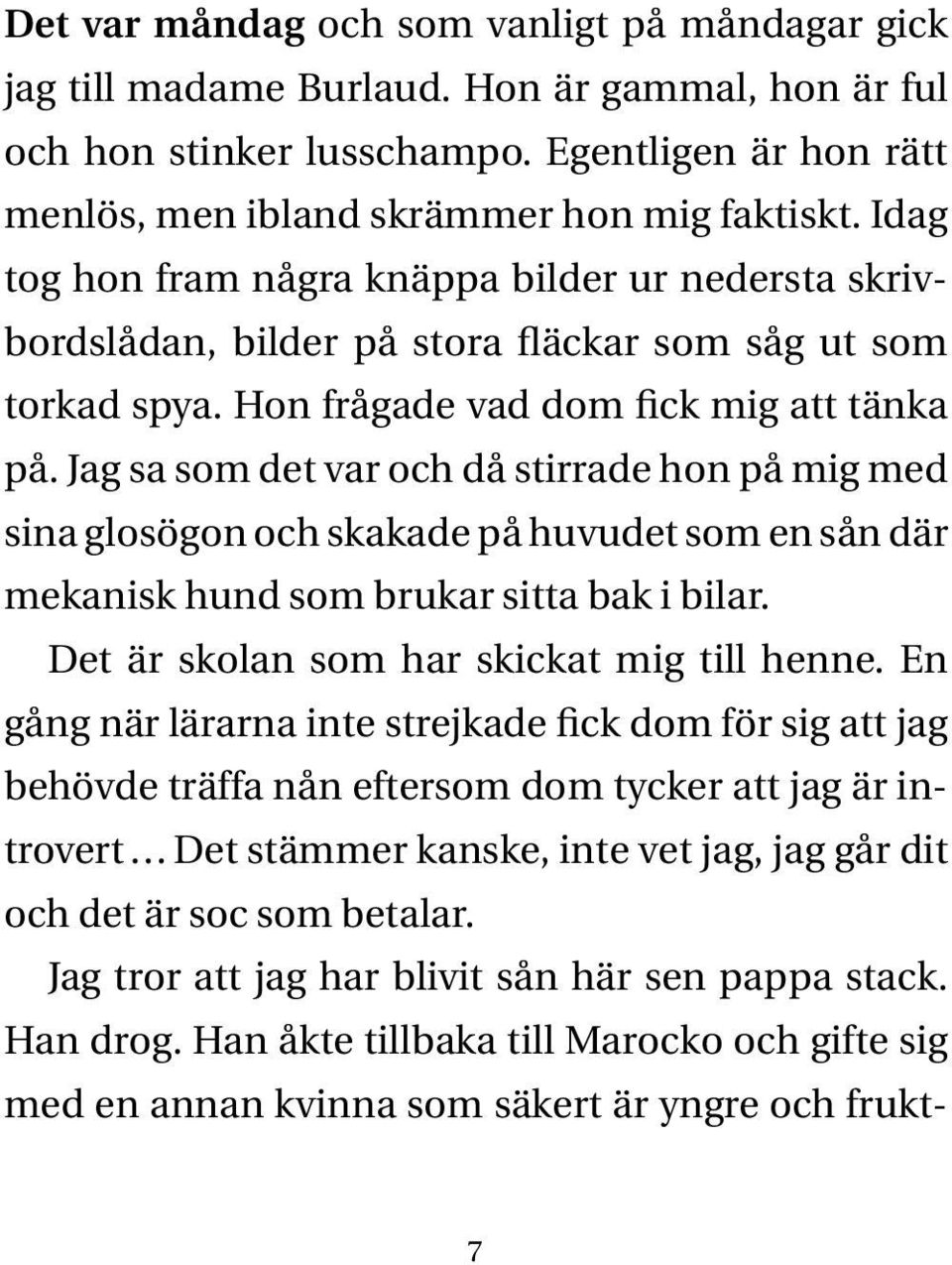 Det var måndag och som vanligt på måndagar gick jag till madame Burlaud. Hon är gammal, hon är ful och hon stinker lusschampo. Egentligen är hon rätt menlös, men ibland skrämmer hon mig faktiskt. Idag tog hon fram några knäppa bilder ur nedersta skrivbordslådan, bilder på stora fläckar som såg ut som torkad spya. Hon frågade vad dom fick mig att tänka på. Jag sa som det var och då stirrade hon på mig med sina glosögon och skakade på huvudet som en sån där mekanisk hund som brukar sitta bak i bilar.

Det är skolan som har skickat mig till henne. En gång när lärarna inte strejkade fick dom för sig att jag behövde träffa nån eftersom dom tycker att jag är introvert … Det stämmer kanske, inte vet jag, jag går dit och det är soc som betalar.

Jag tror att jag har blivit sån här sen pappa stack. Han drog. Han åkte tillbaka till Marocko och gifte sig med en annan kvinna som säkert är yngre och frukt-

7